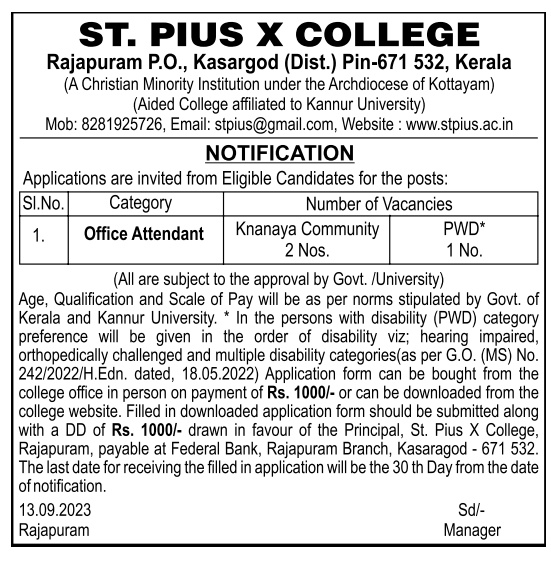 ST. PIUS X COLLEGE
Rajapuram P.O., Kasargod (Dist.) Pin-671 532, Kerala
(A Christian Minority Institution under the Archdiocese of Kottayam)
(Aided College affiliated to Kannur University)
Mob: 8281925726, Email: stpius@gmail.com, Website : www.stpius.ac.in

NOTIFICATION

Applications are invited from Eligible Candidates for the posts:

| Sl.No. | Category | Number of Vacancies | |
|---|---|---|---|
| 1. | Office Attendant | Knanaya Community 2 Nos. | PWD* 1 No. |

(All are subject to the approval by Govt. /University)

Age, Qualification and Scale of Pay will be as per norms stipulated by Govt. of Kerala and Kannur University. * In the persons with disability (PWD) category preference will be given in the order of disability viz; hearing impaired, orthopedically challenged and multiple disability categories(as per G.O. (MS) No. 242/2022/H.Edn. dated, 18.05.2022) Application form can be bought from the college office in person on payment of Rs. 1000/- or can be downloaded from the college website. Filled in downloaded application form should be submitted along with a DD of Rs. 1000/- drawn in favour of the Principal, St. Pius X College, Rajapuram, payable at Federal Bank, Rajapuram Branch, Kasaragod - 671 532. The last date for receiving the filled in application will be the 30 th Day from the date of notification.

13.09.2023
Rajapuram

Sd/-
Manager